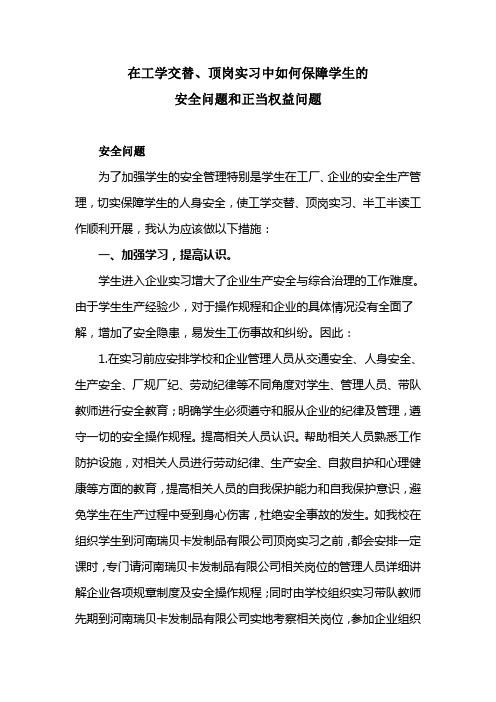 在工学交替、顶岗实习中如何保障学生的
安全问题和正当权益问题

安全问题

为了加强学生的安全管理特别是学生在工厂、企业的安全生产管理，切实保障学生的人身安全，使工学交替、顶岗实习、半工半读工作顺利开展，我认为应该做以下措施：

一、加强学习，提高认识。

学生进入企业实习增大了企业生产安全与综合治理的工作难度。由于学生生产经验少，对于操作规程和企业的具体情况没有全面了解，增加了安全隐患，易发生工伤事故和纠纷。因此：

1.在实习前应安排学校和企业管理人员从交通安全、人身安全、生产安全、厂规厂纪、劳动纪律等不同角度对学生、管理人员、带队教师进行安全教育；明确学生必须遵守和服从企业的纪律及管理，遵守一切的安全操作规程。提高相关人员认识。帮助相关人员熟悉工作防护设施，对相关人员进行劳动纪律、生产安全、自救自护和心理健康等方面的教育，提高相关人员的自我保护能力和自我保护意识，避免学生在生产过程中受到身心伤害，杜绝安全事故的发生。如我校在组织学生到河南瑞贝卡发制品有限公司顶岗实习之前，都会安排一定课时，专门请河南瑞贝卡发制品有限公司相关岗位的管理人员详细讲解企业各项规章制度及安全操作规程；同时由学校组织实习带队教师先期到河南瑞贝卡发制品有限公司实地考察相关岗位，参加企业组织